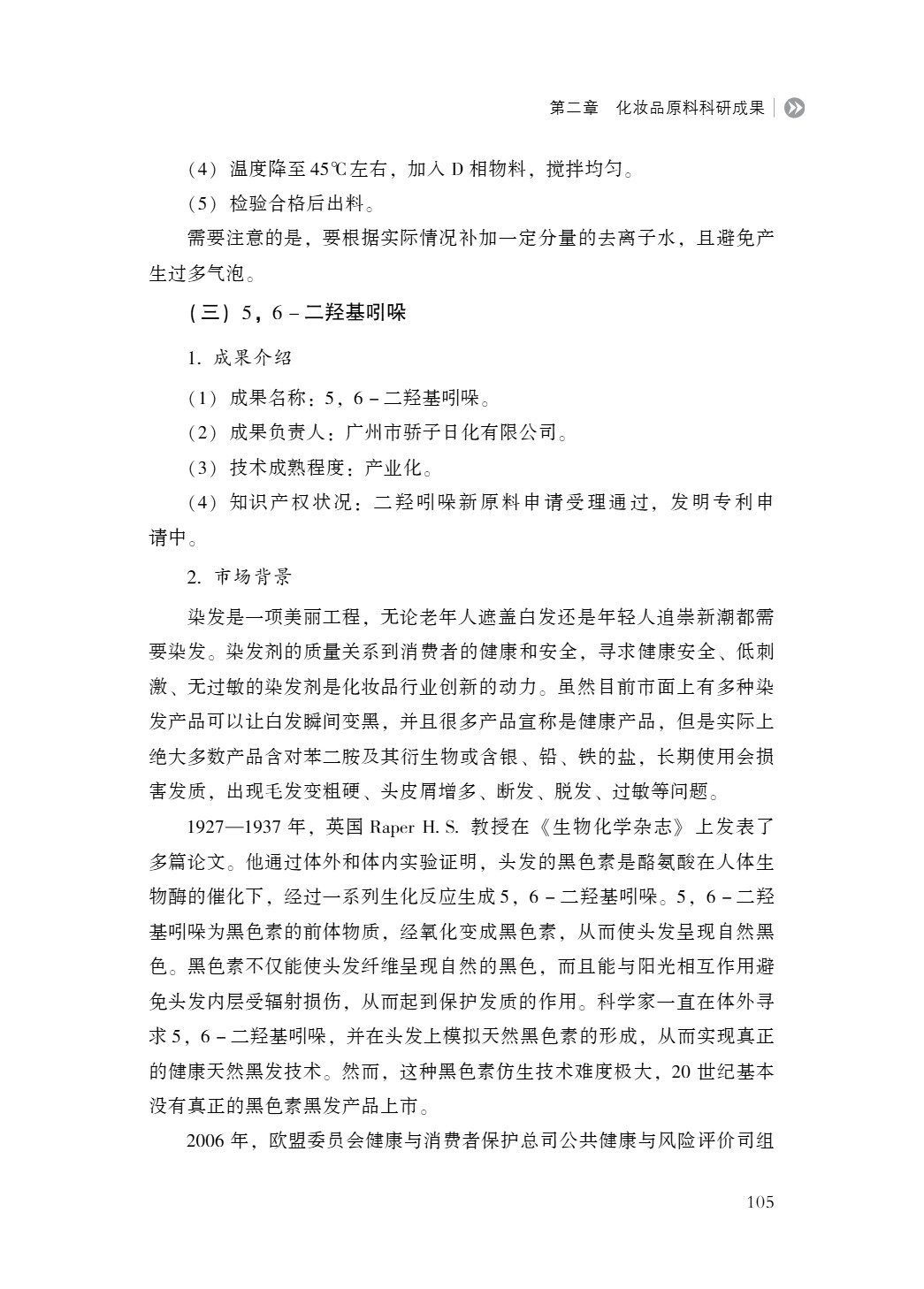 第二章　化妆品原料科研成果

（4）温度降至45℃左右，加入D相物料，搅拌均匀。

（5）检验合格后出料。

需要注意的是，要根据实际情况补加一定分量的去离子水，且避免产生过多气泡。

（三）5，6－二羟基吲哚

1. 成果介绍

（1）成果名称：5，6－二羟基吲哚。

（2）成果负责人：广州市骄子日化有限公司。

（3）技术成熟程度：产业化。

（4）知识产权状况：二羟吲哚新原料申请受理通过，发明专利申请中。

2. 市场背景

染发是一项美丽工程，无论老年人遮盖白发还是年轻人追崇新潮都需要染发。染发剂的质量关系到消费者的健康和安全，寻求健康安全、低刺激、无过敏的染发剂是化妆品行业创新的动力。虽然目前市面上有多种染发产品可以让白发瞬间变黑，并且很多产品宣称是健康产品，但是实际上绝大多数产品含对苯二胺及其衍生物或含银、铅、铁的盐，长期使用会损害发质，出现毛发变粗硬、头皮屑增多、断发、脱发、过敏等问题。

1927—1937年，英国Raper H. S. 教授在《生物化学杂志》上发表了多篇论文。他通过体外和体内实验证明，头发的黑色素是酪氨酸在人体生物酶的催化下，经过一系列生化反应生成5，6－二羟基吲哚。5，6－二羟基吲哚为黑色素的前体物质，经氧化变成黑色素，从而使头发呈现自然黑色。黑色素不仅能使头发纤维呈现自然的黑色，而且能与阳光相互作用避免头发内层受辐射损伤，从而起到保护发质的作用。科学家一直在体外寻求5，6－二羟基吲哚，并在头发上模拟天然黑色素的形成，从而实现真正的健康天然黑发技术。然而，这种黑色素仿生技术难度极大，20世纪基本没有真正的黑色素黑发产品上市。

2006年，欧盟委员会健康与消费者保护总司公共健康与风险评价司组

105